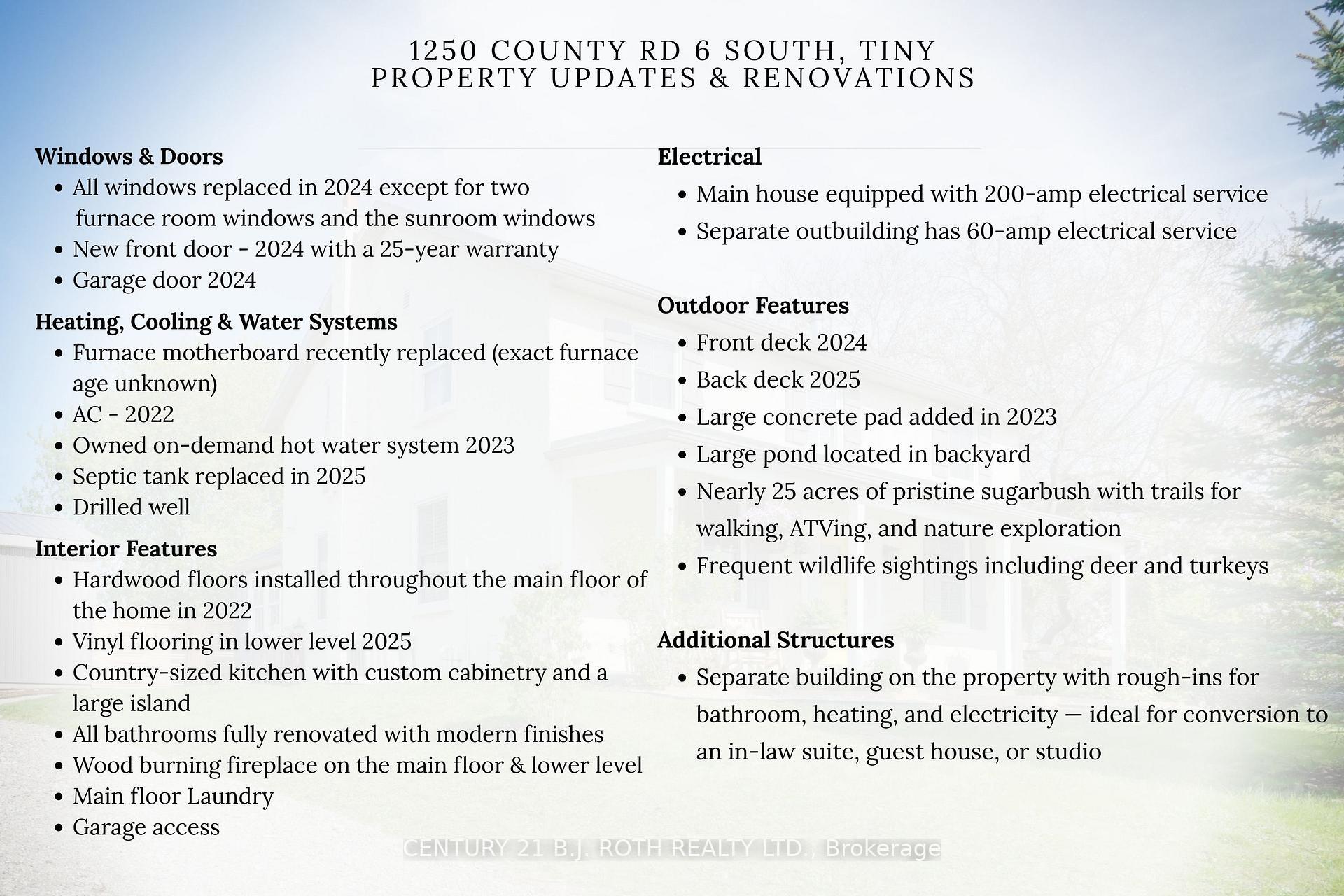 1250 COUNTY RD 6 SOUTH, TINY
PROPERTY UPDATES & RENOVATIONS

Windows & Doors
- All windows replaced in 2024 except for two furnace room windows and the sunroom windows
- New front door - 2024 with a 25-year warranty
- Garage door 2024

Heating, Cooling & Water Systems
- Furnace motherboard recently replaced (exact furnace age unknown)
- AC - 2022
- Owned on-demand hot water system 2023
- Septic tank replaced in 2025
- Drilled well

Interior Features
- Hardwood floors installed throughout the main floor of the home in 2022
- Vinyl flooring in lower level 2025
- Country-sized kitchen with custom cabinetry and a large island
- All bathrooms fully renovated with modern finishes
- Wood burning fireplace on the main floor & lower level
- Main floor Laundry
- Garage access

Electrical
- Main house equipped with 200-amp electrical service
- Separate outbuilding has 60-amp electrical service

Outdoor Features
- Front deck 2024
- Back deck 2025
- Large concrete pad added in 2023
- Large pond located in backyard
- Nearly 25 acres of pristine sugarbush with trails for walking, ATVing, and nature exploration
- Frequent wildlife sightings including deer and turkeys

Additional Structures
- Separate building on the property with rough-ins for bathroom, heating, and electricity — ideal for conversion to an in-law suite, guest house, or studio

CENTURY 21 B.J. ROTH REALTY LTD., Brokerage